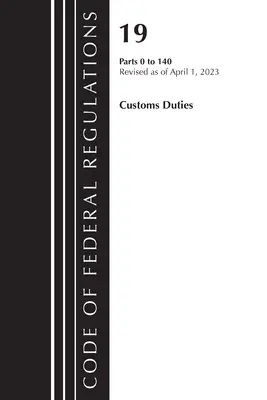 CODE OF FEDERAL REGULATIONS

19

Parts 0 to 140
Revised as of April 1, 2023

Customs Duties